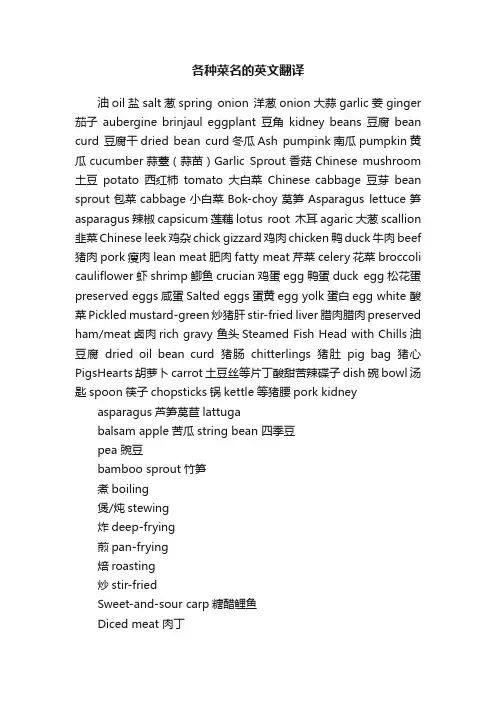 各种菜名的英文翻译

油 oil 盐 salt 葱 spring onion 洋葱 onion 大蒜 garlic 姜 ginger 茄子 aubergine brinjaul eggplant 豆角 kidney beans 豆腐 bean curd 豆腐干 dried bean curd 冬瓜 Ash pumpink 南瓜 pumpkin 黄瓜 cucumber 蒜薹（蒜苗）Garlic Sprout 香菇 Chinese mushroom 土豆 potato 西红柿 tomato 大白菜 Chinese cabbage 豆芽 bean sprout 包菜 cabbage 小白菜 Bok-choy 莴笋 Asparagus lettuce 笋 asparagus 辣椒 capsicum 莲藕 lotus root 木耳 agaric 大葱 scallion 韭菜 Chinese leek 鸡杂 chick gizzard 鸡肉 chicken 鸭 duck 牛肉 beef 猪肉 pork 瘦肉 lean meat 肥肉 fatty meat 芹菜 celery 花菜 broccoli cauliflower 虾 shrimp 鲫鱼 crucian 鸡蛋 egg 鸭蛋 duck egg 松花蛋 preserved eggs 咸蛋 Salted eggs 蛋黄 egg yolk 蛋白 egg white 酸菜 Pickled mustard-green 炒猪肝 stir-fried liver 腊肉腊肉 preserved ham/meat 卤肉 rich gravy 鱼头 Steamed Fish Head with Chills 油豆腐 dried oil bean curd 猪肠 chitterlings 猪肚 pig bag 猪心 PigsHearts 胡萝卜 carrot 土豆丝等片丁酸甜苦辣碟子 dish 碗 bowl 汤匙 spoon 筷子 chopsticks 锅 kettle 等猪腰 pork kidney

asparagus 芦笋莴苣 lattuga
balsam apple 苦瓜 string bean 四季豆
pea 豌豆
bamboo sprout 竹笋
煮 boiling
煲/炖 stewing
炸 deep-frying
煎 pan-frying
焙 roasting
炒 stir-fried
Sweet-and-sour carp 糖醋鲤鱼
Diced meat 肉丁